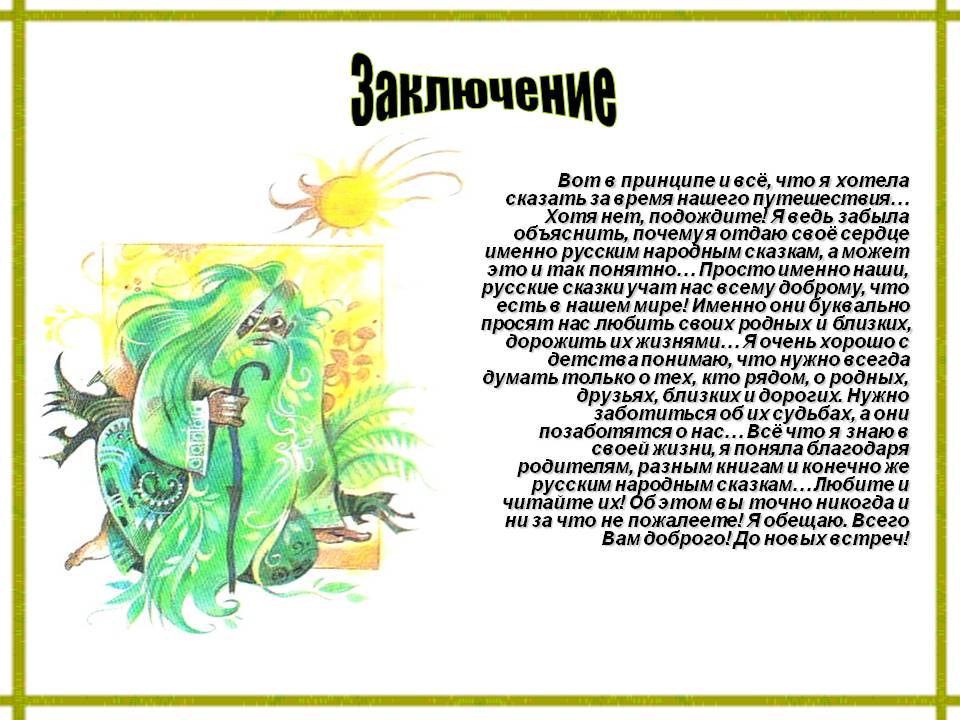 Заключение

Вот в принципе и всё, что я хотела сказать за время нашего путешествия… Хотя нет, подождите! Я ведь забыла объяснить, почему я отдаю своё сердце именно русским народным сказкам, а может это и так понятно… Просто именно наши, русские сказки учат нас всему доброму, что есть в нашем мире! Именно они буквально просят нас любить своих родных и близких, дорожить их жизнями… Я очень хорошо с детства понимаю, что нужно всегда думать только о тех, кто рядом, о родных, друзьях, близких и дорогих. Нужно заботиться об их судьбах, а они позаботятся о нас… Всё что я знаю в своей жизни, я поняла благодаря родителям, разным книгам и конечно же русским народным сказкам… Любите и читайте их! Об этом вы точно никогда и ни за что не пожалеете! Я обещаю. Всего Вам доброго! До новых встреч!